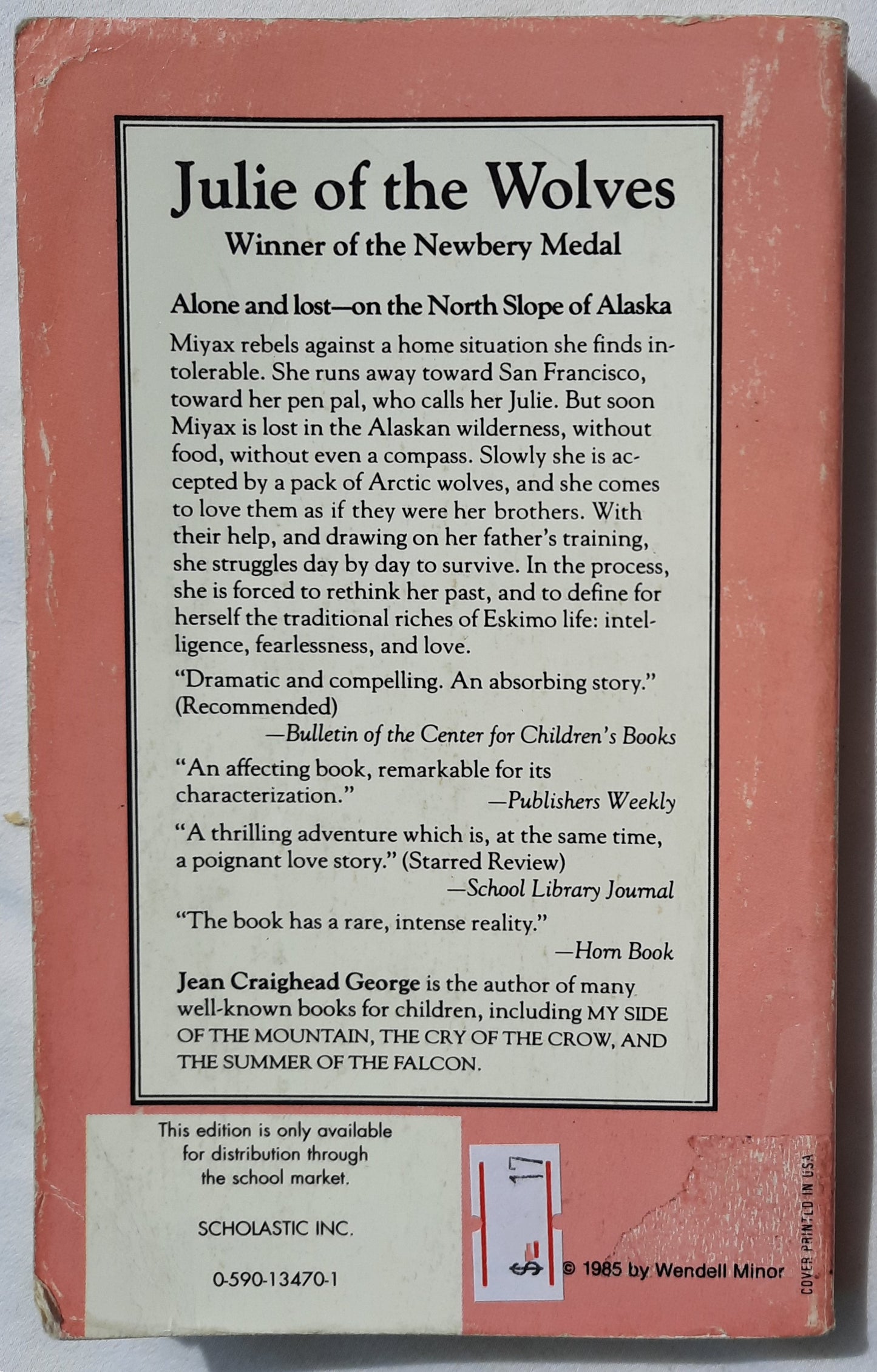 Julie of the Wolves

Winner of the Newbery Medal

Alone and lost—on the North Slope of Alaska

Miyax rebels against a home situation she finds intolerable. She runs away toward San Francisco, toward her pen pal, who calls her Julie. But soon Miyax is lost in the Alaskan wilderness, without food, without even a compass. Slowly she is accepted by a pack of Arctic wolves, and she comes to love them as if they were her brothers. With their help, and drawing on her father's training, she struggles day by day to survive. In the process, she is forced to rethink her past, and to define for herself the traditional riches of Eskimo life: intelligence, fearlessness, and love.

"Dramatic and compelling. An absorbing story." (Recommended)
—Bulletin of the Center for Children's Books

"An affecting book, remarkable for its characterization."
—Publishers Weekly

"A thrilling adventure which is, at the same time, a poignant love story." (Starred Review)
—School Library Journal

"The book has a rare, intense reality."
—Horn Book

Jean Craighead George is the author of many well-known books for children, including MY SIDE OF THE MOUNTAIN, THE CRY OF THE CROW, AND THE SUMMER OF THE FALCON.

This edition is only available for distribution through the school market.

SCHOLASTIC INC.

0-590-13470-1

$ 17

© 1985 by Wendell Minor

COVER PRINTED IN USA